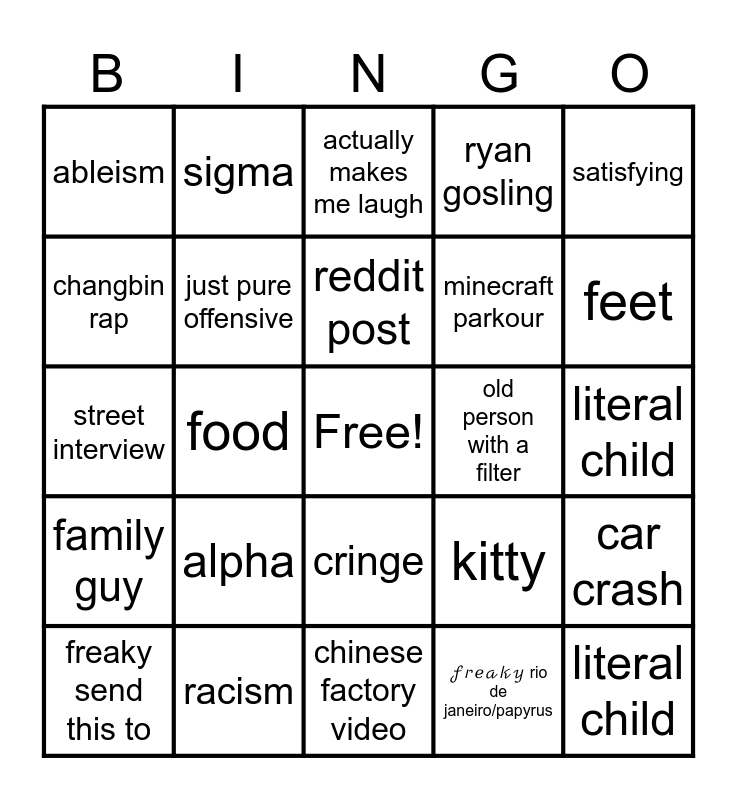 | B | I | N | G | O |
|---|---|---|---|---|
| ableism | sigma | actually makes me laugh | ryan gosling | satisfying |
| changbin rap | just pure offensive | reddit post | minecraft parkour | feet |
| street interview | food | Free! | old person with a filter | literal child |
| family guy | alpha | cringe | kitty | car crash |
| freaky send this to | racism | chinese factory video | freaky rio de janeiro/papyrus | literal child |